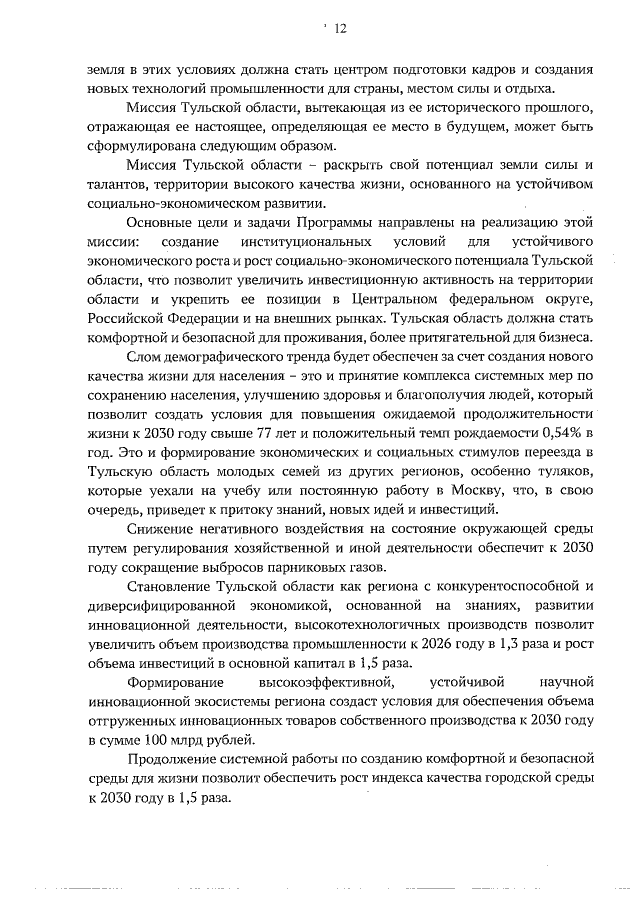 12

земля в этих условиях должна стать центром подготовки кадров и создания новых технологий промышленности для страны, местом силы и отдыха.

Миссия Тульской области, вытекающая из ее исторического прошлого, отражающая ее настоящее, определяющая ее место в будущем, может быть сформулирована следующим образом.

Миссия Тульской области – раскрыть свой потенциал земли силы и талантов, территории высокого качества жизни, основанного на устойчивом социально-экономическом развитии.

Основные цели и задачи Программы направлены на реализацию этой миссии: создание институциональных условий для устойчивого экономического роста и рост социально-экономического потенциала Тульской области, что позволит увеличить инвестиционную активность на территории области и укрепить ее позиции в Центральном федеральном округе, Российской Федерации и на внешних рынках. Тульская область должна стать комфортной и безопасной для проживания, более притягательной для бизнеса.

Слом демографического тренда будет обеспечен за счет создания нового качества жизни для населения – это и принятие комплекса системных мер по сохранению населения, улучшению здоровья и благополучия людей, который позволит создать условия для повышения ожидаемой продолжительности жизни к 2030 году свыше 77 лет и положительный темп рождаемости 0,54% в год. Это и формирование экономических и социальных стимулов переезда в Тульскую область молодых семей из других регионов, особенно туляков, которые уехали на учебу или постоянную работу в Москву, что, в свою очередь, приведет к притоку знаний, новых идей и инвестиций.

Снижение негативного воздействия на состояние окружающей среды путем регулирования хозяйственной и иной деятельности обеспечит к 2030 году сокращение выбросов парниковых газов.

Становление Тульской области как региона с конкурентоспособной и диверсифицированной экономикой, основанной на знаниях, развитии инновационной деятельности, высокотехнологичных производств позволит увеличить объем производства промышленности к 2026 году в 1,3 раза и рост объема инвестиций в основной капитал в 1,5 раза.

Формирование высокоэффективной, устойчивой научной инновационной экосистемы региона создаст условия для обеспечения объема отгруженных инновационных товаров собственного производства к 2030 году в сумме 100 млрд рублей.

Продолжение системной работы по созданию комфортной и безопасной среды для жизни позволит обеспечить рост индекса качества городской среды к 2030 году в 1,5 раза.